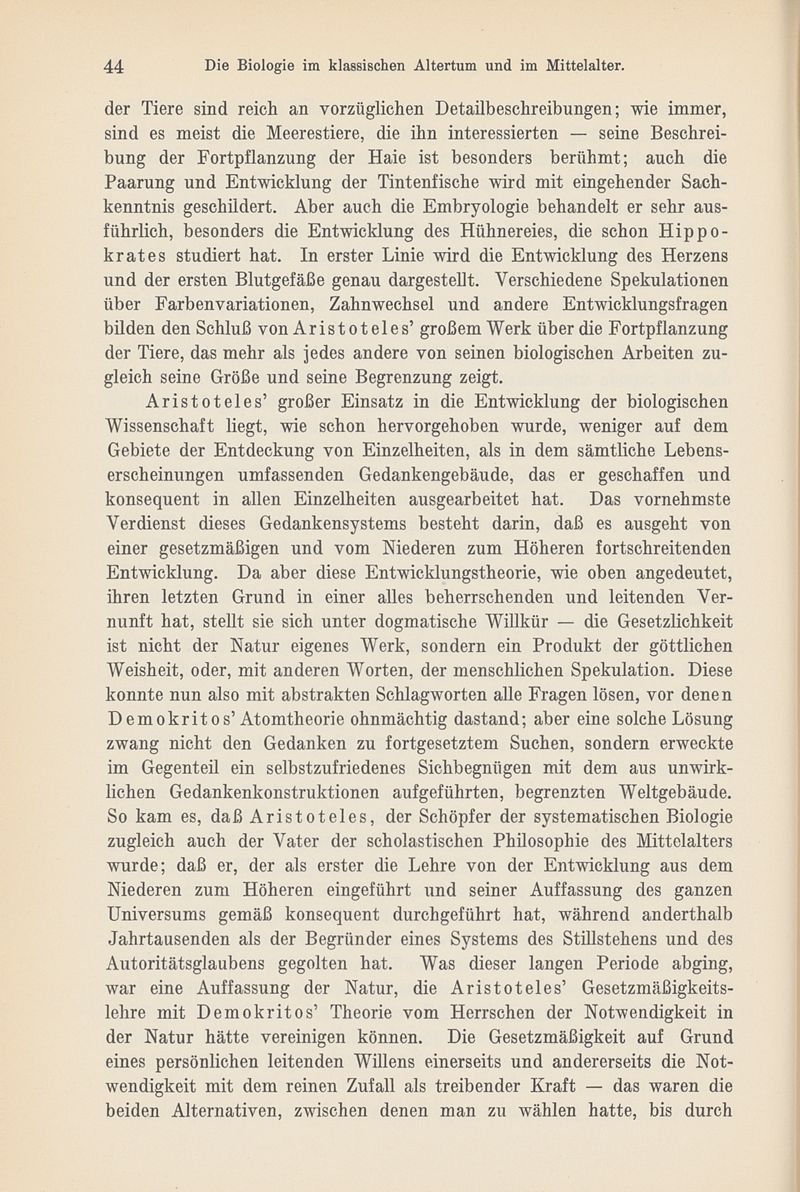 44 Die Biologie im klassischen Altertum und im Mittelalter.

der Tiere sind reich an vorzüglichen Detailbeschreibungen; wie immer, sind es meist die Meerestiere, die ihn interessierten — seine Beschreibung der Fortpflanzung der Haie ist besonders berühmt; auch die Paarung und Entwicklung der Tintenfische wird mit eingehender Sachkenntnis geschildert. Aber auch die Embryologie behandelt er sehr ausführlich, besonders die Entwicklung des Hühnereies, die schon Hippokrates studiert hat. In erster Linie wird die Entwicklung des Herzens und der ersten Blutgefäße genau dargestellt. Verschiedene Spekulationen über Farbenvariationen, Zahnwechsel und andere Entwicklungsfragen bilden den Schluß von Aristoteles' großem Werk über die Fortpflanzung der Tiere, das mehr als jedes andere von seinen biologischen Arbeiten zugleich seine Größe und seine Begrenzung zeigt.

Aristoteles' großer Einsatz in die Entwicklung der biologischen Wissenschaft liegt, wie schon hervorgehoben wurde, weniger auf dem Gebiete der Entdeckung von Einzelheiten, als in dem sämtliche Lebenserscheinungen umfassenden Gedankengebäude, das er geschaffen und konsequent in allen Einzelheiten ausgearbeitet hat. Das vornehmste Verdienst dieses Gedankensystems besteht darin, daß es ausgeht von einer gesetzmäßigen und vom Niederen zum Höheren fortschreitenden Entwicklung. Da aber diese Entwicklungstheorie, wie oben angedeutet, ihren letzten Grund in einer alles beherrschenden und leitenden Vernunft hat, stellt sie sich unter dogmatische Willkür — die Gesetzlichkeit ist nicht der Natur eigenes Werk, sondern ein Produkt der göttlichen Weisheit, oder, mit anderen Worten, der menschlichen Spekulation. Diese konnte nun also mit abstrakten Schlagworten alle Fragen lösen, vor denen Demokritos' Atomtheorie ohnmächtig dastand; aber eine solche Lösung zwang nicht den Gedanken zu fortgesetztem Suchen, sondern erweckte im Gegenteil ein selbstzufriedenes Sichbegnügen mit dem aus unwirklichen Gedankenkonstruktionen aufgeführten, begrenzten Weltgebäude. So kam es, daß Aristoteles, der Schöpfer der systematischen Biologie zugleich auch der Vater der scholastischen Philosophie des Mittelalters wurde; daß er, der als erster die Lehre von der Entwicklung aus dem Niederen zum Höheren eingeführt und seiner Auffassung des ganzen Universums gemäß konsequent durchgeführt hat, während anderthalb Jahrtausenden als der Begründer eines Systems des Stillstehens und des Autoritätsglaubens gegolten hat. Was dieser langen Periode abging, war eine Auffassung der Natur, die Aristoteles' Gesetzmäßigkeitslehre mit Demokritos' Theorie vom Herrschen der Notwendigkeit in der Natur hätte vereinigen können. Die Gesetzmäßigkeit auf Grund eines persönlichen leitenden Willens einerseits und andererseits die Notwendigkeit mit dem reinen Zufall als treibender Kraft — das waren die beiden Alternativen, zwischen denen man zu wählen hatte, bis durch